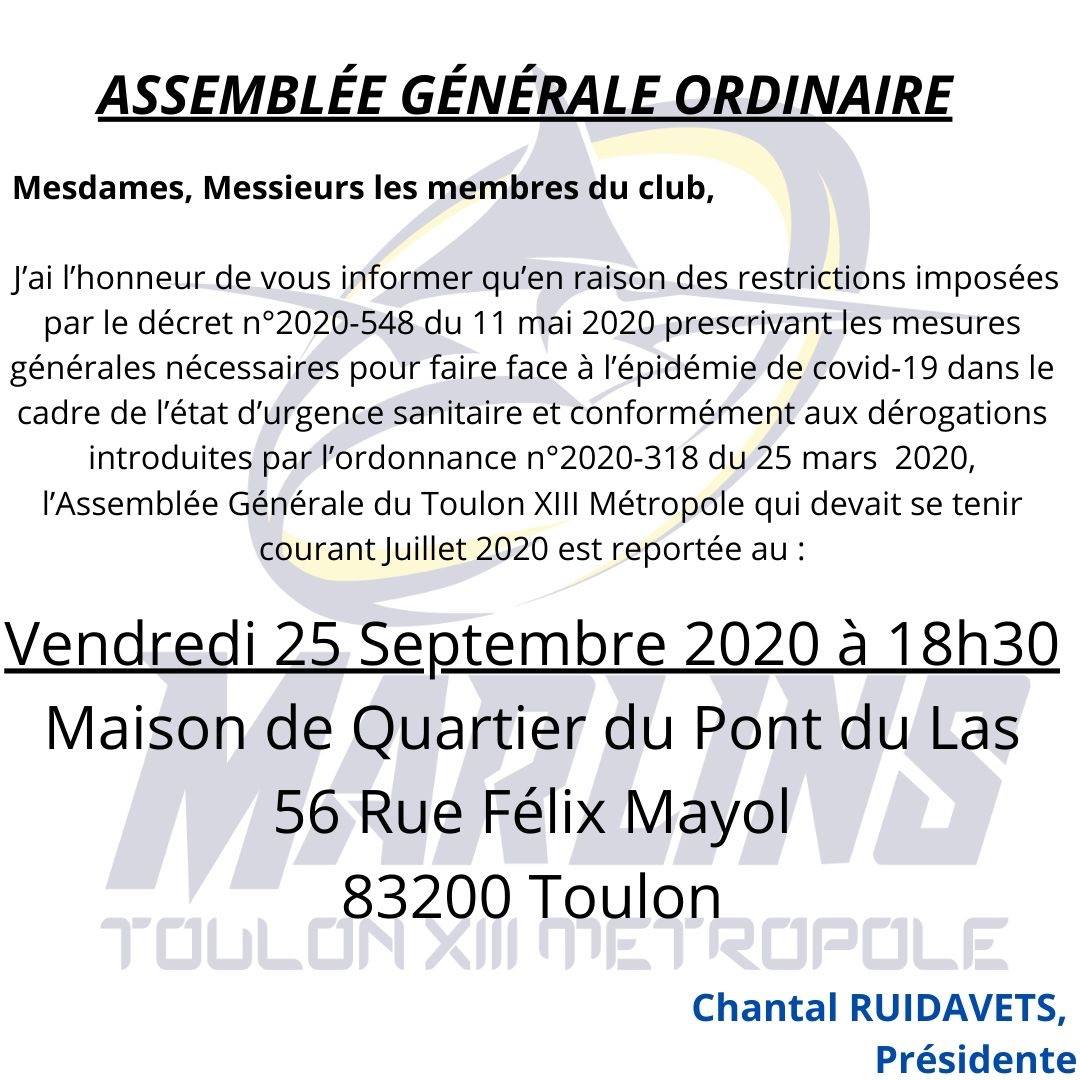 ASSEMBLÉE GÉNÉRALE ORDINAIRE

Mesdames, Messieurs les membres du club,

J'ai l'honneur de vous informer qu'en raison des restrictions imposées par le décret n°2020-548 du 11 mai 2020 prescrivant les mesures générales nécessaires pour faire face à l'épidémie de covid-19 dans le cadre de l'état d'urgence sanitaire et conformément aux dérogations introduites par l'ordonnance n°2020-318 du 25 mars 2020, l'Assemblée Générale du Toulon XIII Métropole qui devait se tenir courant Juillet 2020 est reportée au :

Vendredi 25 Septembre 2020 à 18h30
Maison de Quartier du Pont du Las
56 Rue Félix Mayol
83200 Toulon

Chantal RUIDAVETS,
Présidente

MARLINS
TOULON XIII METROPOLE